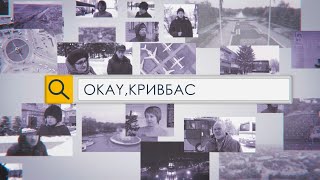 OKAY,КРИВБАС